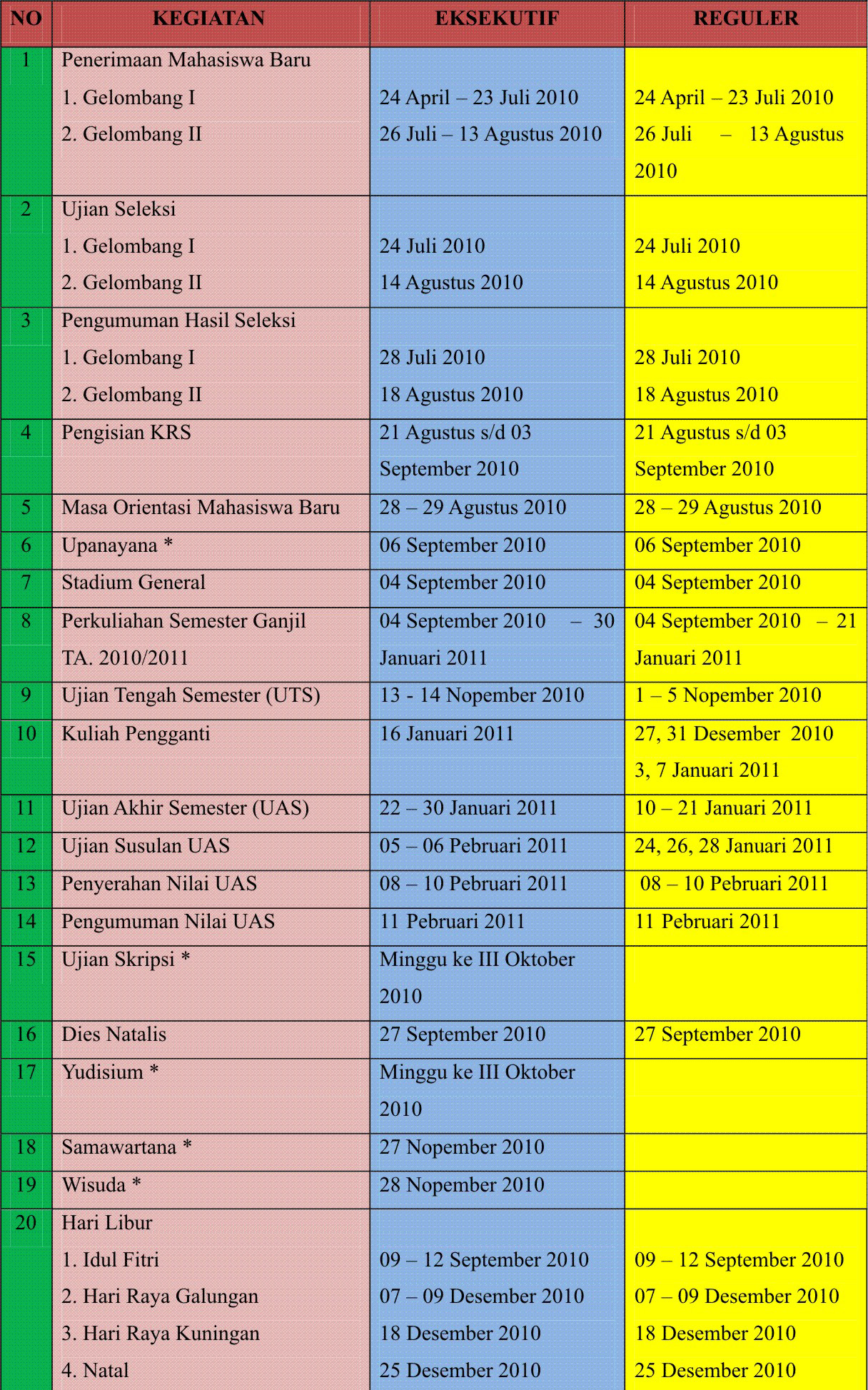 | NO | KEGIATAN | EKSEKUTIF | REGULER |
|---|---|---|---|
| 1 | Penerimaan Mahasiswa Baru 1. Gelombang I 2. Gelombang II | 24 April – 23 Juli 2010 26 Juli – 13 Agustus 2010 | 24 April – 23 Juli 2010 26 Juli – 13 Agustus 2010 |
| 2 | Ujian Seleksi 1. Gelombang I 2. Gelombang II | 24 Juli 2010 14 Agustus 2010 | 24 Juli 2010 14 Agustus 2010 |
| 3 | Pengumuman Hasil Seleksi 1. Gelombang I 2. Gelombang II | 28 Juli 2010 18 Agustus 2010 | 28 Juli 2010 18 Agustus 2010 |
| 4 | Pengisian KRS | 21 Agustus s/d 03 September 2010 | 21 Agustus s/d 03 September 2010 |
| 5 | Masa Orientasi Mahasiswa Baru | 28 – 29 Agustus 2010 | 28 – 29 Agustus 2010 |
| 6 | Upanayana * | 06 September 2010 | 06 September 2010 |
| 7 | Stadium General | 04 September 2010 | 04 September 2010 |
| 8 | Perkuliahan Semester Ganjil TA. 2010/2011 | 04 September 2010 – 30 Januari 2011 | 04 September 2010 – 21 Januari 2011 |
| 9 | Ujian Tengah Semester (UTS) | 13 - 14 Nopember 2010 | 1 – 5 Nopember 2010 |
| 10 | Kuliah Pengganti | 16 Januari 2011 | 27, 31 Desember 2010 3, 7 Januari 2011 |
| 11 | Ujian Akhir Semester (UAS) | 22 – 30 Januari 2011 | 10 – 21 Januari 2011 |
| 12 | Ujian Susulan UAS | 05 – 06 Pebruari 2011 | 24, 26, 28 Januari 2011 |
| 13 | Penyerahan Nilai UAS | 08 – 10 Pebruari 2011 | 08 – 10 Pebruari 2011 |
| 14 | Pengumuman Nilai UAS | 11 Pebruari 2011 | 11 Pebruari 2011 |
| 15 | Ujian Skripsi * | Minggu ke III Oktober 2010 | |
| 16 | Dies Natalis | 27 September 2010 | 27 September 2010 |
| 17 | Yudisium * | Minggu ke III Oktober 2010 | |
| 18 | Samawartana * | 27 Nopember 2010 | |
| 19 | Wisuda * | 28 Nopember 2010 | |
| 20 | Hari Libur 1. Idul Fitri 2. Hari Raya Galungan 3. Hari Raya Kuningan 4. Natal | 09 – 12 September 2010 07 – 09 Desember 2010 18 Desember 2010 25 Desember 2010 | 09 – 12 September 2010 07 – 09 Desember 2010 18 Desember 2010 25 Desember 2010 |